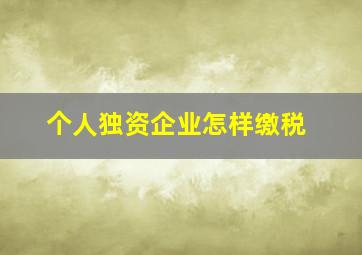 个人独资企业怎样缴税